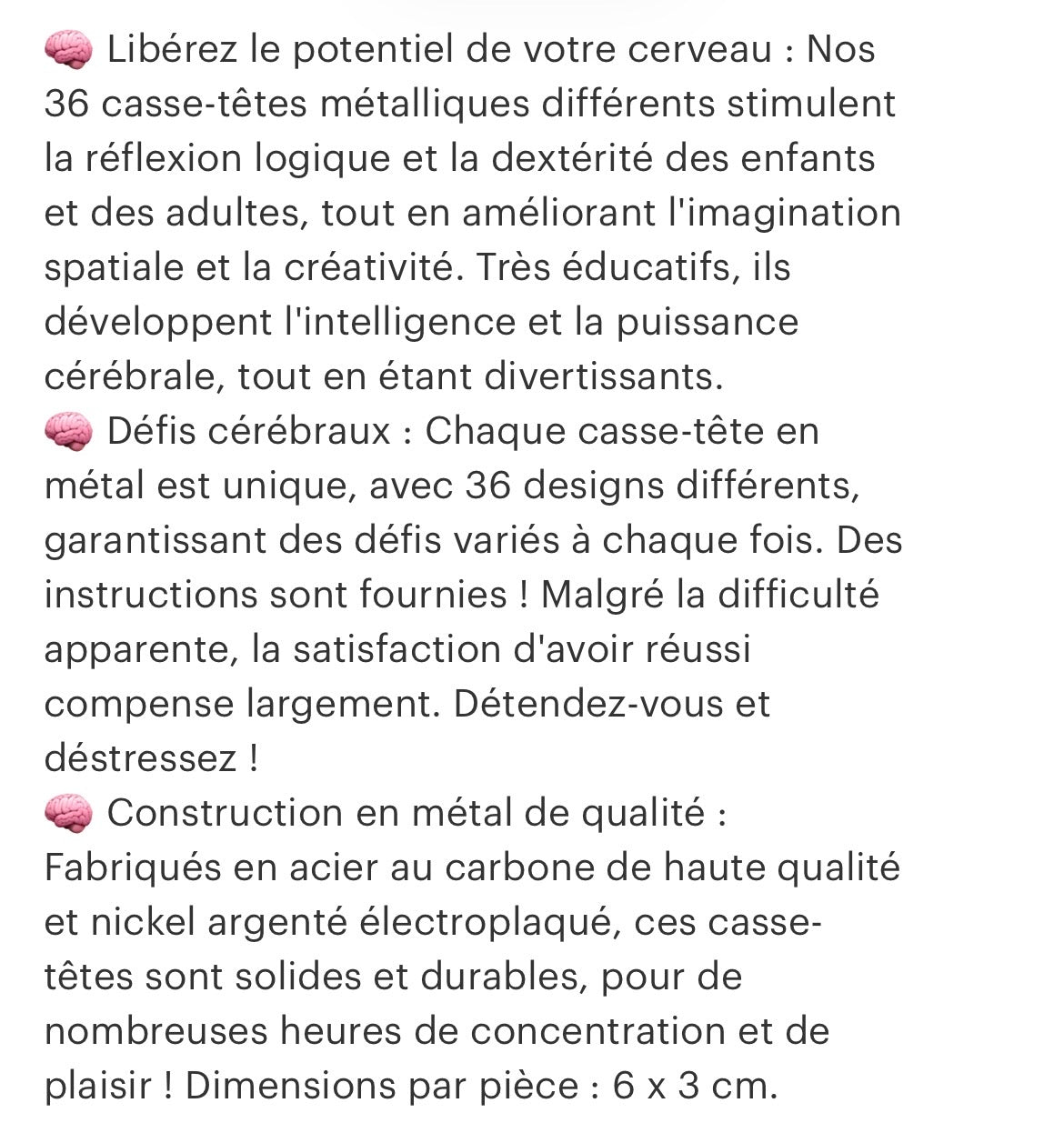 🧠 Libérez le potentiel de votre cerveau : Nos 36 casse-têtes métalliques différents stimulent la réflexion logique et la dextérité des enfants et des adultes, tout en améliorant l'imagination spatiale et la créativité. Très éducatifs, ils développent l'intelligence et la puissance cérébrale, tout en étant divertissants.
🧠 Défis cérébraux : Chaque casse-tête en métal est unique, avec 36 designs différents, garantissant des défis variés à chaque fois. Des instructions sont fournies ! Malgré la difficulté apparente, la satisfaction d'avoir réussi compense largement. Détendez-vous et déstressez !
🧠 Construction en métal de qualité : Fabriqués en acier au carbone de haute qualité et nickel argenté électroplaqué, ces casse-têtes sont solides et durables, pour de nombreuses heures de concentration et de plaisir ! Dimensions par pièce : 6 x 3 cm.